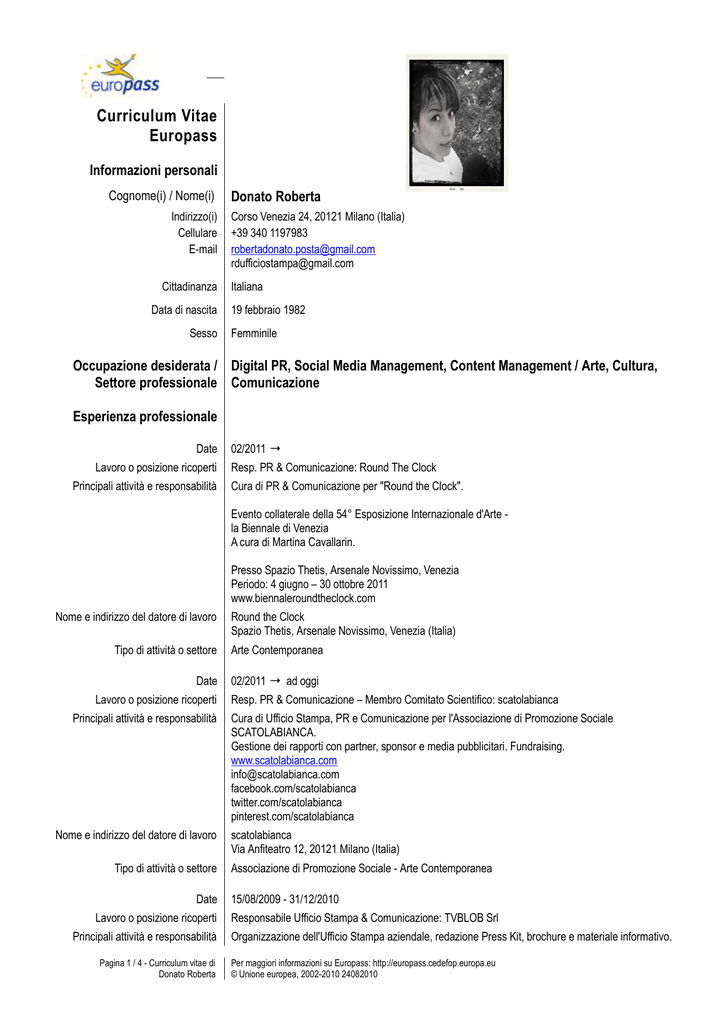 europass

Curriculum Vitae Europass

Informazioni personali

Cognome(i) / Nome(i) Donato Roberta

Indirizzo(i) Corso Venezia 24, 20121 Milano (Italia)
Cellulare +39 340 1197983
E-mail robertadonato.posta@gmail.com
rdufficiostampa@gmail.com

Cittadinanza Italiana

Data di nascita 19 febbraio 1982

Sesso Femminile

Occupazione desiderata / Settore professionale Digital PR, Social Media Management, Content Management / Arte, Cultura, Comunicazione

Esperienza professionale

Date 02/2011 →
Lavoro o posizione ricoperti Resp. PR & Comunicazione: Round The Clock
Principali attività e responsabilità Cura di PR & Comunicazione per "Round the Clock".

Evento collaterale della 54° Esposizione Internazionale d'Arte - la Biennale di Venezia
A cura di Martina Cavallarin.

Presso Spazio Thetis, Arsenale Novissimo, Venezia
Periodo: 4 giugno – 30 ottobre 2011
www.biennaleroundtheclock.com
Nome e indirizzo del datore di lavoro Round the Clock
Spazio Thetis, Arsenale Novissimo, Venezia (Italia)
Tipo di attività o settore Arte Contemporanea

Date 02/2011 → ad oggi
Lavoro o posizione ricoperti Resp. PR & Comunicazione – Membro Comitato Scientifico: scatolabianca
Principali attività e responsabilità Cura di Ufficio Stampa, PR e Comunicazione per l'Associazione di Promozione Sociale SCATOLABIANCA.
Gestione dei rapporti con partner, sponsor e media pubblicitari. Fundraising.
www.scatolabianca.com
info@scatolabianca.com
facebook.com/scatolabianca
twitter.com/scatolabianca
pinterest.com/scatolabianca
Nome e indirizzo del datore di lavoro scatolabianca
Via Anfiteatro 12, 20121 Milano (Italia)
Tipo di attività o settore Associazione di Promozione Sociale - Arte Contemporanea

Date 15/08/2009 - 31/12/2010
Lavoro o posizione ricoperti Responsabile Ufficio Stampa & Comunicazione: TVBLOB Srl
Principali attività e responsabilità Organizzazione dell'Ufficio Stampa aziendale, redazione Press Kit, brochure e materiale informativo.

Pagina 1 / 4 - Curriculum vitae di Donato Roberta
Per maggiori informazioni su Europass: http://europass.cedefop.europa.eu
© Unione europea, 2002-2010 24082010